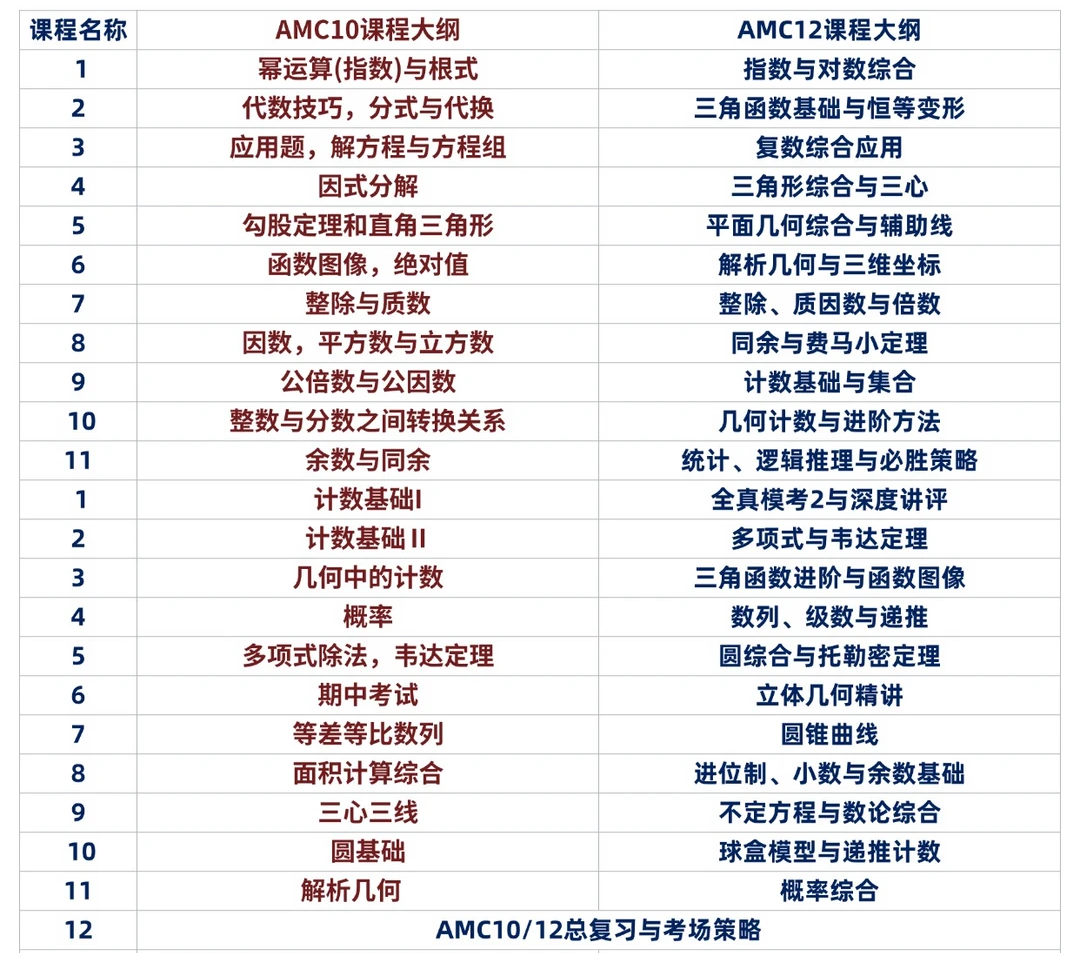 | 课程名称 | AMC10课程大纲 | AMC12课程大纲 |
|---|---|---|
| 1 | 幂运算(指数)与根式 | 指数与对数综合 |
| 2 | 代数技巧，分式与代换 | 三角函数基础与恒等变形 |
| 3 | 应用题，解方程与方程组 | 复数综合应用 |
| 4 | 因式分解 | 三角形综合与三心 |
| 5 | 勾股定理和直角三角形 | 平面几何综合与辅助线 |
| 6 | 函数图像，绝对值 | 解析几何与三维坐标 |
| 7 | 整除与质数 | 整除、质因数与倍数 |
| 8 | 因数，平方数与立方数 | 同余与费马小定理 |
| 9 | 公倍数与公因数 | 计数基础与集合 |
| 10 | 整数与分数之间转换关系 | 几何计数与进阶方法 |
| 11 | 余数与同余 | 统计、逻辑推理与必胜策略 |
| 1 | 计数基础I | 全真模考2与深度讲评 |
| 2 | 计数基础 II | 多项式与韦达定理 |
| 3 | 几何中的计数 | 三角函数进阶与函数图像 |
| 4 | 概率 | 数列、级数与递推 |
| 5 | 多项式除法，韦达定理 | 圆综合与托勒密定理 |
| 6 | 期中考试 | 立体几何精讲 |
| 7 | 等差等比数列 | 圆锥曲线 |
| 8 | 面积计算综合 | 进位制、小数与余数基础 |
| 9 | 三心三线 | 不定方程与数论综合 |
| 10 | 圆基础 | 球盒模型与递推计数 |
| 11 | 解析几何 | 概率综合 |
| 12 | AMC10/12总复习与考场策略 | |